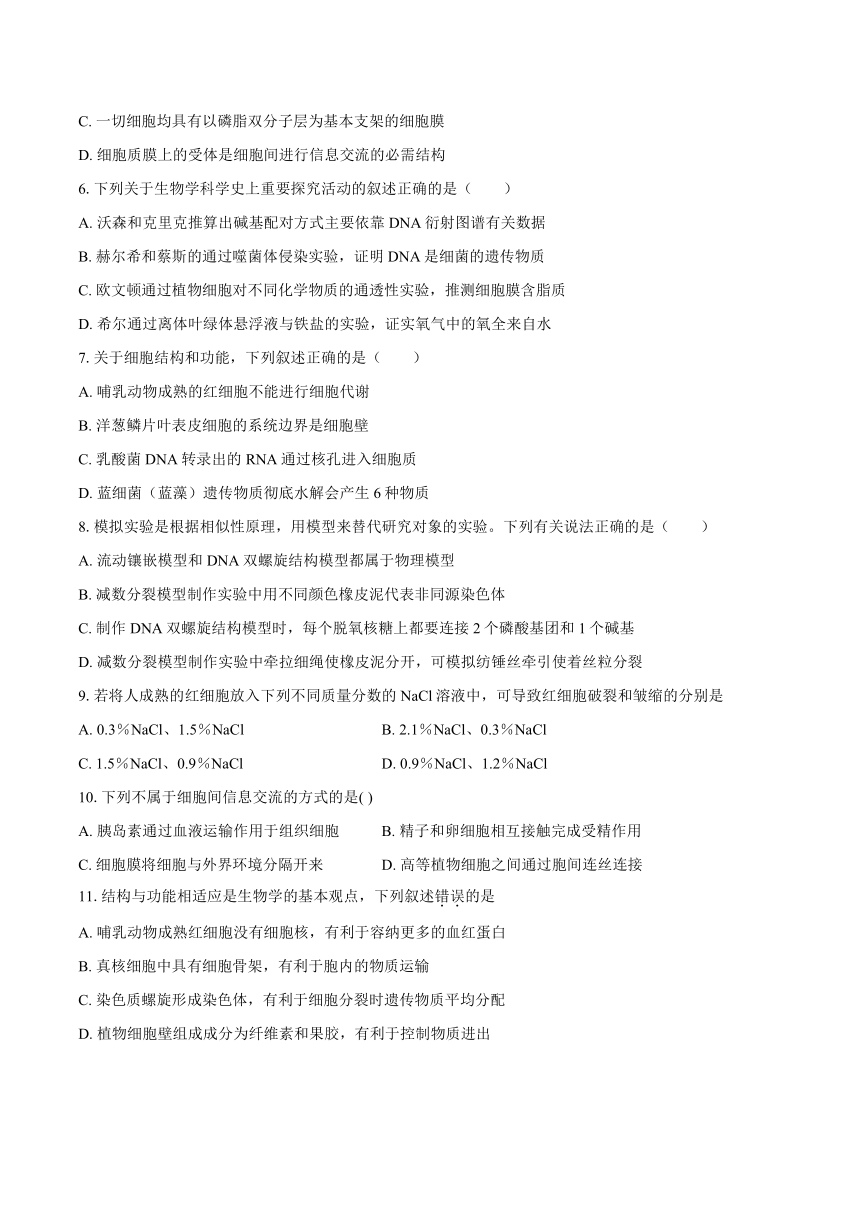 C. 一切细胞均具有以磷脂双分子层为基本支架的细胞膜

D. 细胞质膜上的受体是细胞间进行信息交流的必需结构

6. 下列关于生物学科学史上重要探究活动的叙述正确的是（　　）

A. 沃森和克里克推算出碱基配对方式主要依靠 DNA 衍射图谱有关数据

B. 赫尔希和蔡斯的通过噬菌体侵染实验，证明 DNA 是细菌的遗传物质

C. 欧文顿通过植物细胞对不同化学物质的通透性实验，推测细胞膜含脂质

D. 希尔通过离体叶绿体悬浮液与铁盐的实验，证实氧气中的氧全来自水

7. 关于细胞结构和功能，下列叙述正确的是（　　）

A. 哺乳动物成熟的红细胞不能进行细胞代谢

B. 洋葱鳞片叶表皮细胞的系统边界是细胞壁

C. 乳酸菌 DNA 转录出的 RNA 通过核孔进入细胞质

D. 蓝细菌（蓝藻）遗传物质彻底水解会产生 6 种物质

8. 模拟实验是根据相似性原理，用模型来替代研究对象的实验。下列有关说法正确的是（　　）

A. 流动镶嵌模型和 DNA 双螺旋结构模型都属于物理模型

B. 减数分裂模型制作实验中用不同颜色橡皮泥代表非同源染色体

C. 制作 DNA 双螺旋结构模型时，每个脱氧核糖上都要连接 2 个磷酸基团和 1 个碱基

D. 减数分裂模型制作实验中牵拉细绳使橡皮泥分开，可模拟纺锤丝牵引使着丝粒分裂

9. 若将人成熟的红细胞放入下列不同质量分数的 NaCl 溶液中，可导致红细胞破裂和皱缩的分别是

A. 0.3％NaCl、1.5％NaCl　　B. 2.1％NaCl、0.3％NaCl

C. 1.5％NaCl、0.9％NaCl　　D. 0.9％NaCl、1.2％NaCl

10. 下列不属于细胞间信息交流的方式的是( )

A. 胰岛素通过血液运输作用于组织细胞　　B. 精子和卵细胞相互接触完成受精作用

C. 细胞膜将细胞与外界环境分隔开来　　D. 高等植物细胞之间通过胞间连丝连接

11. 结构与功能相适应是生物学的基本观点，下列叙述错误的是

A. 哺乳动物成熟红细胞没有细胞核，有利于容纳更多的血红蛋白

B. 真核细胞中具有细胞骨架，有利于胞内的物质运输

C. 染色质螺旋形成染色体，有利于细胞分裂时遗传物质平均分配

D. 植物细胞壁组成成分为纤维素和果胶，有利于控制物质进出